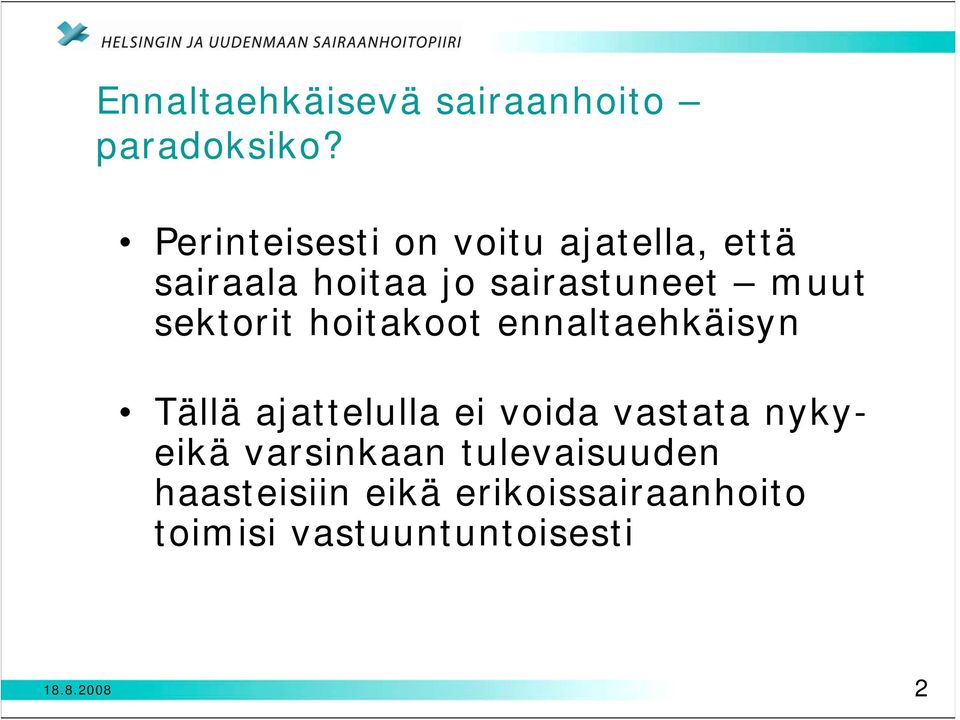 HELSINGIN JA UUDENMAAN SAIRAANHOITOPIIRI

Ennaltaehkäisevä sairaanhoito – paradoksiko?

• Perinteisesti on voitu ajatella, että sairaala hoitaa jo sairastuneet – muut sektorit hoitakoot ennaltaehkäisyn

• Tällä ajattelulla ei voida vastata nyky- eikä varsinkaan tulevaisuuden haasteisiin eikä erikoissairaanhoito toimisi vastuuntuntoisesti

18.8.2008

2